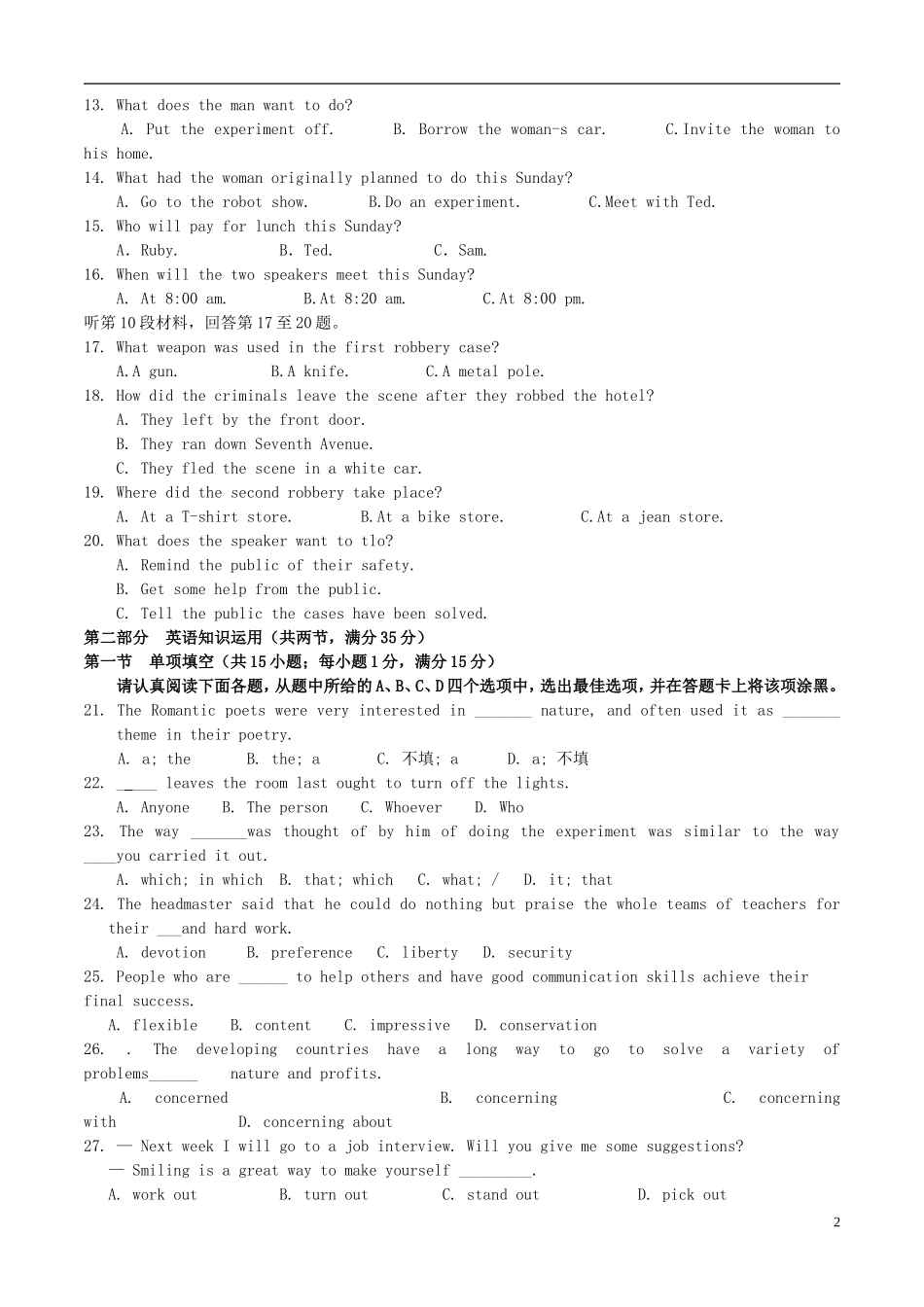 13. What does the man want to do?
A. Put the experiment off. B. Borrow the woman-s car. C.Invite the woman to his home.
14. What had the woman originally planned to do this Sunday?
A. Go to the robot show. B.Do an experiment. C.Meet with Ted.
15. Who will pay for lunch this Sunday?
A. Ruby. B. Ted. C. Sam.
16. When will the two speakers meet this Sunday?
A. At 8:00 am. B.At 8:20 am. C.At 8:00 pm.
听第10段材料，回答第17至20题。
17. What weapon was used in the first robbery case?
A.A gun. B.A knife. C.A metal pole.
18. How did the criminals leave the scene after they robbed the hotel?
A. They left by the front door.
B. They ran down Seventh Avenue.
C. They fled the scene in a white car.
19. Where did the second robbery take place?
A. At a T-shirt store. B.At a bike store. C.At a jean store.
20. What does the speaker want to tlo?
A. Remind the public of their safety.
B. Get some help from the public.
C. Tell the public the cases have been solved.
第二部分 英语知识运用（共两节，满分35分）
第一节 单项填空（共15小题；每小题1分，满分15分）
请认真阅读下面各题，从题中所给的A、B、C、D四个选项中，选出最佳选项，并在答题卡上将该项涂黑。
21. The Romantic poets were very interested in _______ nature, and often used it as _______ theme in their poetry.
A. a; the B. the; a C. 不填; a D. a; 不填
22. _____ leaves the room last ought to turn off the lights.
A. Anyone B. The person C. Whoever D. Who
23. The way _______was thought of by him of doing the experiment was similar to the way ____you carried it out.
A. which; in which B. that; which C. what; / D. it; that
24. The headmaster said that he could do nothing but praise the whole teams of teachers for their ___and hard work.
A. devotion B. preference C. liberty D. security
25. People who are ______ to help others and have good communication skills achieve their final success.
A. flexible B. content C. impressive D. conservation
26. . The developing countries have a long way to go to solve a variety of problems______ nature and profits.
A. concerned B. concerning C. concerning with D. concerning about
27. — Next week I will go to a job interview. Will you give me some suggestions?
— Smiling is a great way to make yourself _________.
A. work out B. turn out C. stand out D. pick out
2